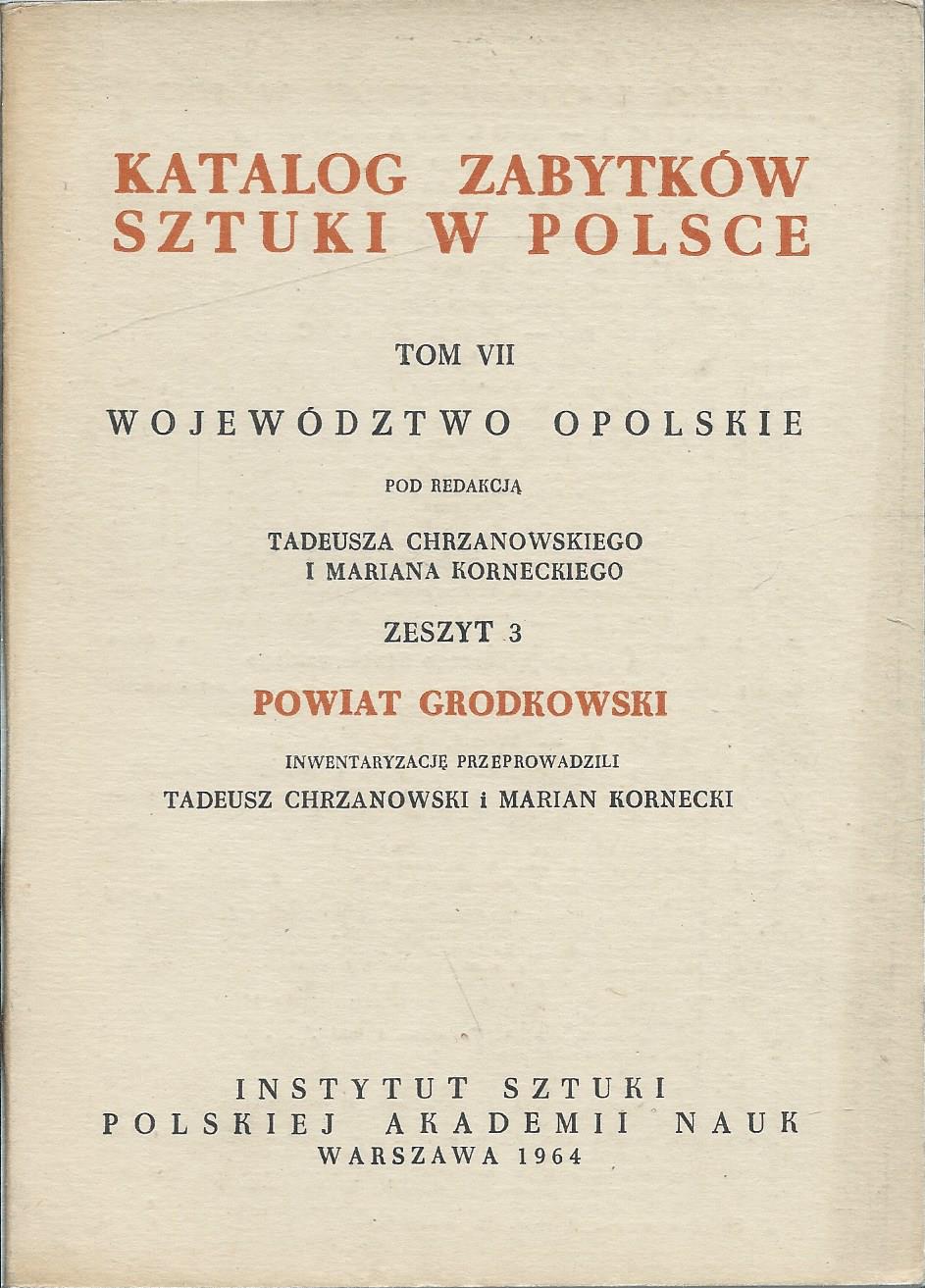 KATALOG ZABYTKÓW
SZTUKI W POLSCE

TOM VII

WOJEWÓDZTWO OPOLSKIE

POD REDAKCJĄ

TADEUSZA CHRZANOWSKIEGO
I MARIANA KORNECKIEGO

ZESZYT 3

POWIAT GRODKOWSKI

INWENTARYZACJĘ PRZEPROWADZILI
TADEUSZ CHRZANOWSKI i MARIAN KORNECKI

INSTYTUT SZTUKI
POLSKIEJ AKADEMII NAUK
WARSZAWA 1964